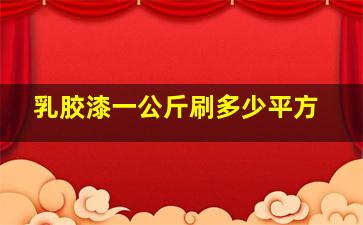 乳胶漆一公斤刷多少平方